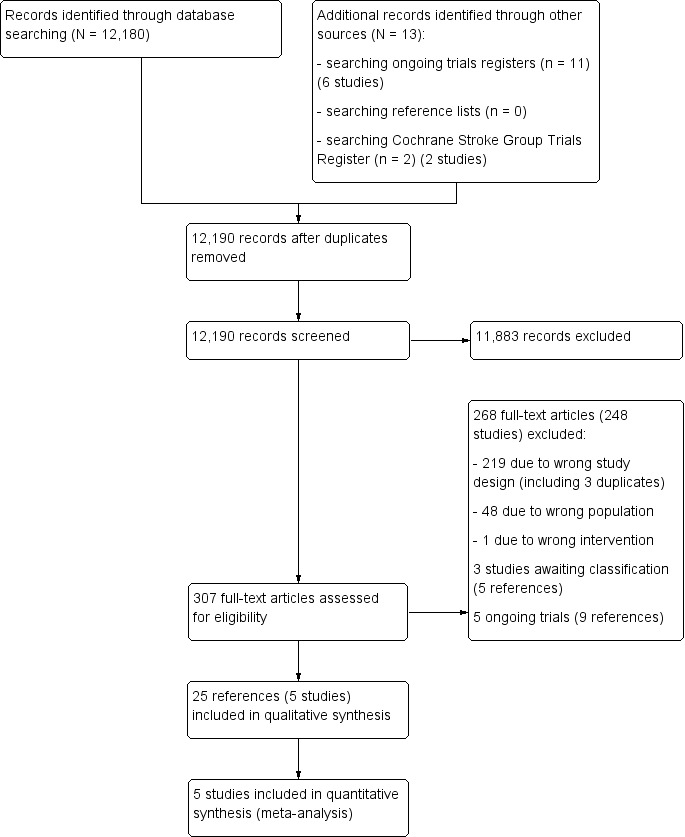 Records identified through database searching (N = 12,180)

Additional records identified through other sources (N = 13):

- searching ongoing trials registers (n = 11) (6 studies)

- searching reference lists (n = 0)

- searching Cochrane Stroke Group Trials Register (n = 2) (2 studies)

12,190 records after duplicates removed

12,190 records screened

11,883 records excluded

268 full-text articles (248 studies) excluded:

- 219 due to wrong study design (including 3 duplicates)

- 48 due to wrong population

- 1 due to wrong intervention

3 studies awaiting classification (5 references)

5 ongoing trials (9 references)

307 full-text articles assessed for eligibility

25 references (5 studies) included in qualitative synthesis

5 studies included in quantitative synthesis (meta-analysis)